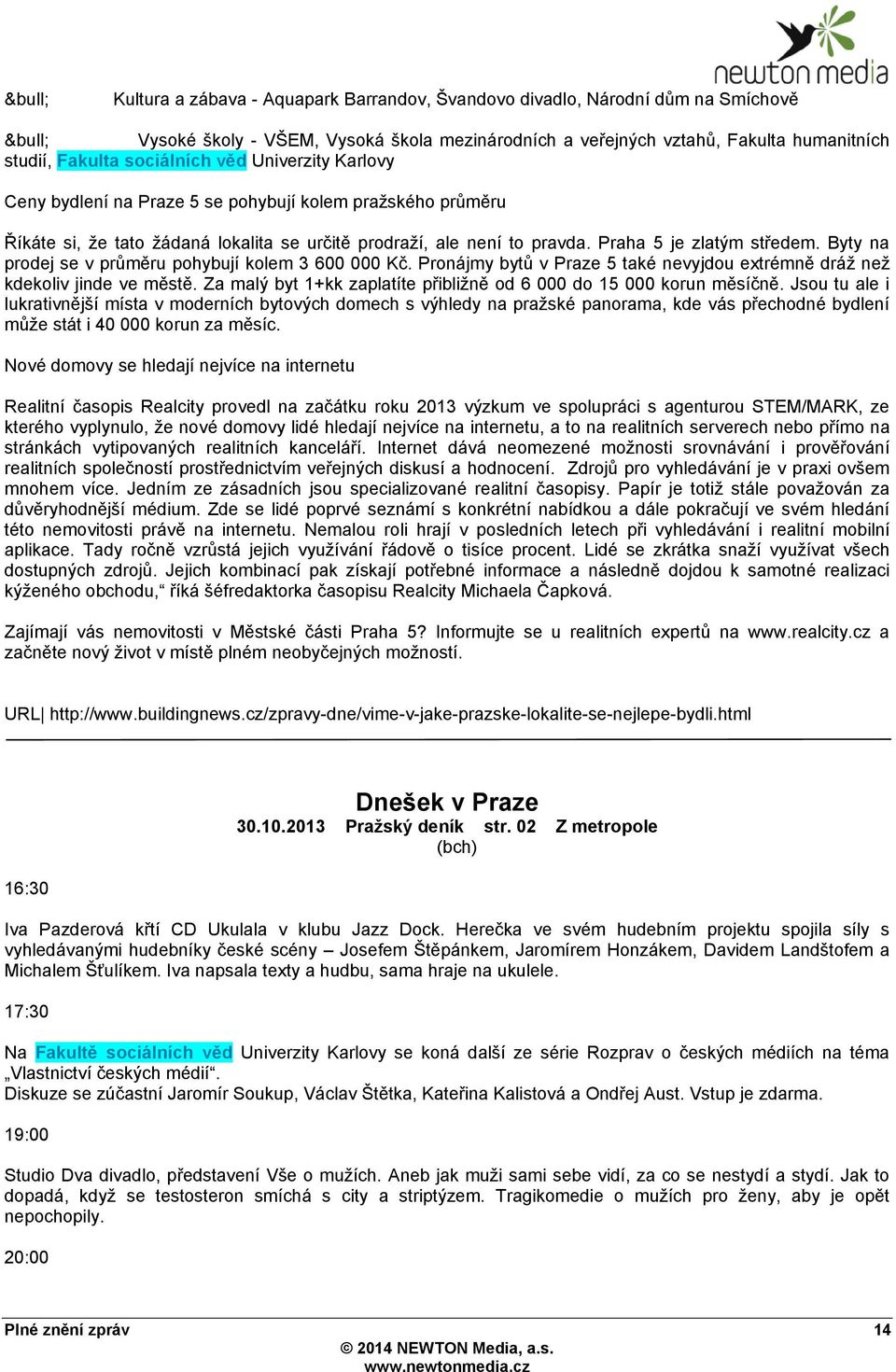 newton media

&bull; Kultura a zábava - Aquapark Barrandov, Švandovo divadlo, Národní dům na Smíchově

&bull; Vysoké školy - VŠEM, Vysoká škola mezinárodních a veřejných vztahů, Fakulta humanitních studií, Fakulta sociálních věd Univerzity Karlovy

Ceny bydlení na Praze 5 se pohybují kolem pražského průměru

Říkáte si, že tato žádaná lokalita se určitě prodraží, ale není to pravda. Praha 5 je zlatým středem. Byty na prodej se v průměru pohybují kolem 3 600 000 Kč. Pronájmy bytů v Praze 5 také nevyjdou extrémně dráž než kdekoliv jinde ve městě. Za malý byt 1+kk zaplatíte přibližně od 6 000 do 15 000 korun měsíčně. Jsou tu ale i lukrativnější místa v moderních bytových domech s výhledy na pražské panorama, kde vás přechodné bydlení může stát i 40 000 korun za měsíc.

Nové domovy se hledají nejvíce na internetu

Realitní časopis Realcity provedl na začátku roku 2013 výzkum ve spolupráci s agenturou STEM/MARK, ze kterého vyplynulo, že nové domovy lidé hledají nejvíce na internetu, a to na realitních serverech nebo přímo na stránkách vytipovaných realitních kanceláří. Internet dává neomezené možnosti srovnávání i prověřování realitních společností prostřednictvím veřejných diskusí a hodnocení. Zdrojů pro vyhledávání je v praxi ovšem mnohem více. Jedním ze zásadních jsou specializované realitní časopisy. Papír je totiž stále považován za důvěryhodnější médium. Zde se lidé poprvé seznámí s konkrétní nabídkou a dále pokračují ve svém hledání této nemovitosti právě na internetu. Nemalou roli hrají v posledních letech při vyhledávání i realitní mobilní aplikace. Tady ročně vzrůstá jejich využívání řádově o tisíce procent. Lidé se zkrátka snaží využívat všech dostupných zdrojů. Jejich kombinací pak získají potřebné informace a následně dojdou k samotné realizaci kýženého obchodu,“ říká šéfredaktorka časopisu Realcity Michaela Čapková.

Zajímají vás nemovitosti v Městské části Praha 5? Informujte se u realitních expertů na www.realcity.cz a začněte nový život v místě plném neobyčejných možností.

URL| http://www.buildingnews.cz/zpravy-dne/vime-v-jake-prazske-lokalite-se-nejlepe-bydli.html

Dnešek v Praze
30.10.2013 Pražský deník str. 02 Z metropole
(bch)

16:30

Iva Pazderová křtí CD Ukulala v klubu Jazz Dock. Herečka ve svém hudebním projektu spojila síly s vyhledávanými hudebníky české scény – Josefem Štěpánkem, Jaromírem Honzákem, Davidem Landštofem a Michalem Šťulíkem. Iva napsala texty a hudbu, sama hraje na ukulele.

17:30

Na Fakultě sociálních věd Univerzity Karlovy se koná další ze série Rozprav o českých médiích na téma „Vlastnictví českých médií“.
Diskuze se zúčastní Jaromír Soukup, Václav Štětka, Kateřina Kalistová a Ondřej Aust. Vstup je zdarma.

19:00

Studio Dva divadlo, představení Vše o mužích. Aneb jak muži sami sebe vidí, za co se nestydí a stydí. Jak to dopadá, když se testosteron smíchá s city a striptýzem. Tragikomedie o mužích pro ženy, aby je opět nepochopily.

20:00

Plné znění zpráv 14
© 2014 NEWTON Media, a.s.
www.newtonmedia.cz